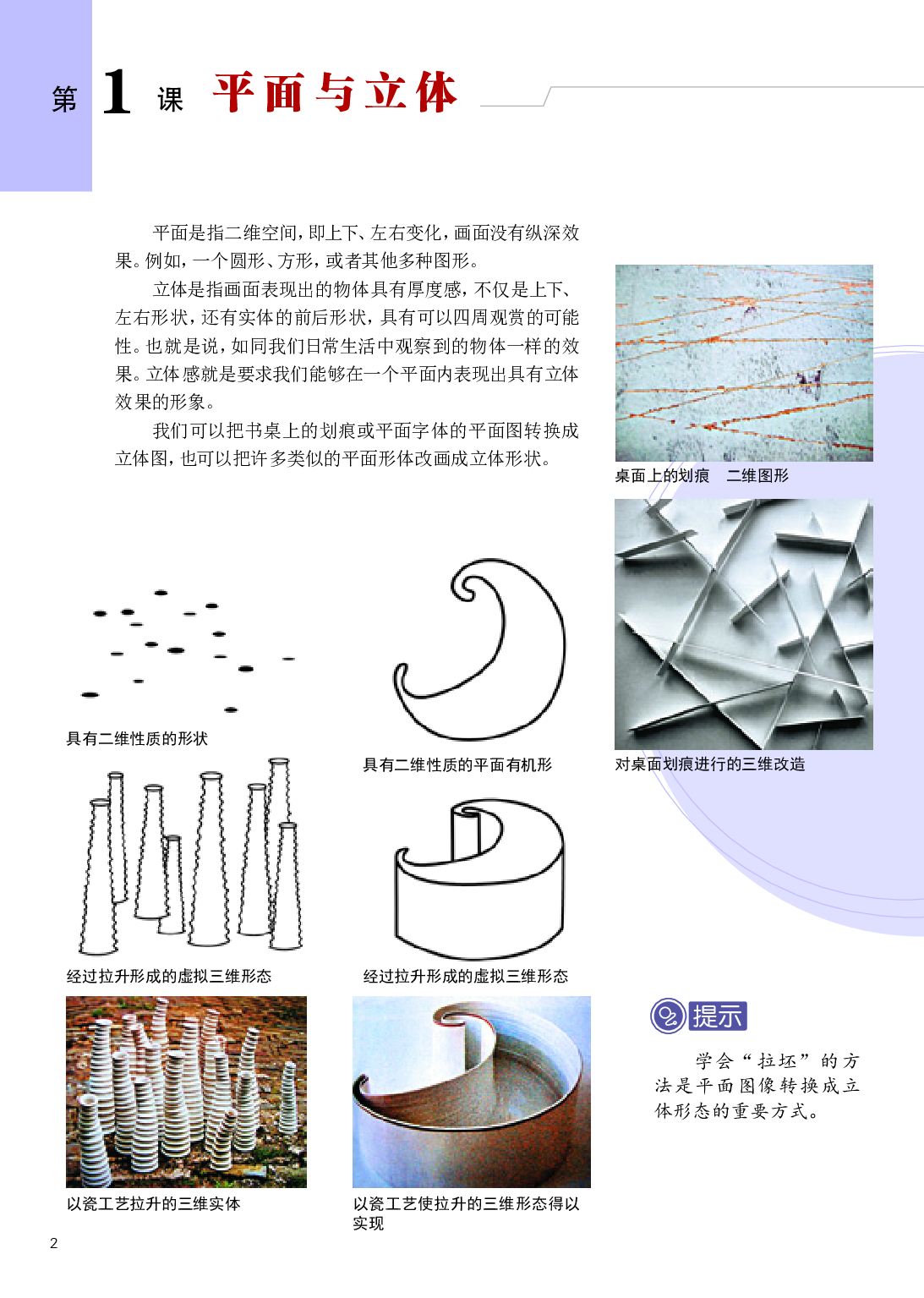 第 1 课 平面与立体

平面是指二维空间，即上下、左右变化，画面没有纵深效果。例如，一个圆形、方形，或者其他多种图形。

立体是指画面表现出的物体具有厚度感，不仅是上下、左右形状，还有实体的前后形状，具有可以四周观赏的可能性。也就是说，如同我们日常生活中观察到的物体一样的效果。立体感就是要求我们能够在一个平面内表现出具有立体效果的形象。

我们可以把书桌上的划痕或平面字体的平面图转换成立体图，也可以把许多类似的平面形体改画成立体形状。

桌面上的划痕 二维图形

对桌面划痕进行的三维改造

具有二维性质的形状

具有二维性质的平面有机形

经过拉升形成的虚拟三维形态

经过拉升形成的虚拟三维形态

以瓷工艺拉升的三维实体

以瓷工艺使拉升的三维形态得以实现

提示

学会“拉坯”的方法是平面图像转换成立体形态的重要方式。

2